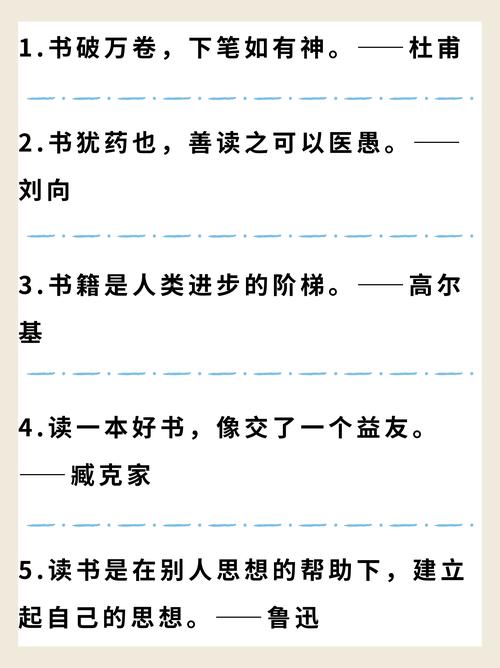 1.书破万卷，下笔如有神。——杜甫

2.书犹药也，善读之可以医愚。——刘向

3.书籍是人类进步的阶梯。——高尔基

4.读一本好书，像交了一个益友。——臧克家

5.读书是在别人思想的帮助下，建立起自己的思想。——鲁迅